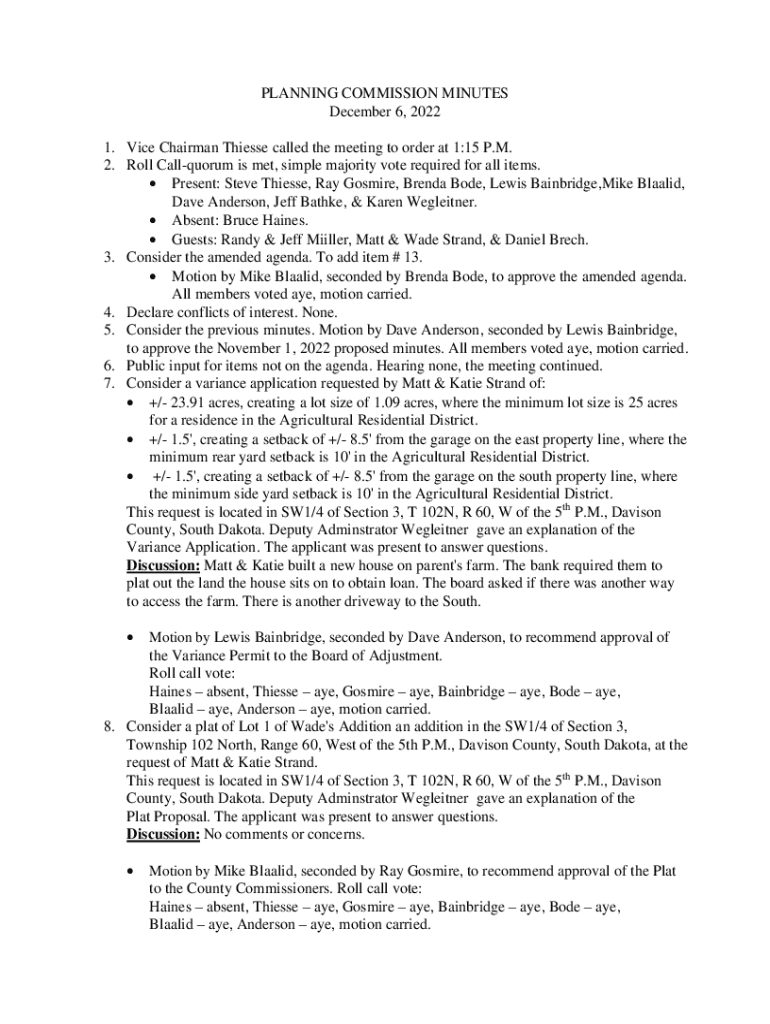 PLANNING COMMISSION MINUTES
December 6, 2022

1. Vice Chairman Thiesse called the meeting to order at 1:15 P.M.
2. Roll Call-quorum is met, simple majority vote required for all items.
• Present: Steve Thiesse, Ray Gosmire, Brenda Bode, Lewis Bainbridge,Mike Blaalid, Dave Anderson, Jeff Bathke, & Karen Wegleitner.
• Absent: Bruce Haines.
• Guests: Randy & Jeff Miiller, Matt & Wade Strand, & Daniel Brech.
3. Consider the amended agenda. To add item # 13.
• Motion by Mike Blaalid, seconded by Brenda Bode, to approve the amended agenda. All members voted aye, motion carried.
4. Declare conflicts of interest. None.
5. Consider the previous minutes. Motion by Dave Anderson, seconded by Lewis Bainbridge, to approve the November 1, 2022 proposed minutes. All members voted aye, motion carried.
6. Public input for items not on the agenda. Hearing none, the meeting continued.
7. Consider a variance application requested by Matt & Katie Strand of:
• +/- 23.91 acres, creating a lot size of 1.09 acres, where the minimum lot size is 25 acres for a residence in the Agricultural Residential District.
• +/- 1.5', creating a setback of +/- 8.5' from the garage on the east property line, where the minimum rear yard setback is 10' in the Agricultural Residential District.
• +/- 1.5', creating a setback of +/- 8.5' from the garage on the south property line, where the minimum side yard setback is 10' in the Agricultural Residential District.
This request is located in SW1/4 of Section 3, T 102N, R 60, W of the 5$^{th}$ P.M., Davison County, South Dakota. Deputy Adminstrator Wegleitner gave an explanation of the Variance Application. The applicant was present to answer questions.
Discussion: Matt & Katie built a new house on parent's farm. The bank required them to plat out the land the house sits on to obtain loan. The board asked if there was another way to access the farm. There is another driveway to the South.

• Motion by Lewis Bainbridge, seconded by Dave Anderson, to recommend approval of the Variance Permit to the Board of Adjustment.
Roll call vote:
Haines – absent, Thiesse – aye, Gosmire – aye, Bainbridge – aye, Bode – aye, Blaalid – aye, Anderson – aye, motion carried.
8. Consider a plat of Lot 1 of Wade's Addition an addition in the SW1/4 of Section 3, Township 102 North, Range 60, West of the 5th P.M., Davison County, South Dakota, at the request of Matt & Katie Strand.
This request is located in SW1/4 of Section 3, T 102N, R 60, W of the 5$^{th}$ P.M., Davison County, South Dakota. Deputy Adminstrator Wegleitner gave an explanation of the Plat Proposal. The applicant was present to answer questions.
Discussion: No comments or concerns.

• Motion by Mike Blaalid, seconded by Ray Gosmire, to recommend approval of the Plat to the County Commissioners. Roll call vote:
Haines – absent, Thiesse – aye, Gosmire – aye, Bainbridge – aye, Bode – aye, Blaalid – aye, Anderson – aye, motion carried.